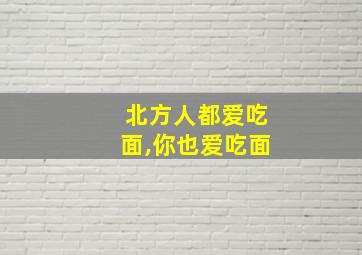 北方人都爱吃面,你也爱吃面